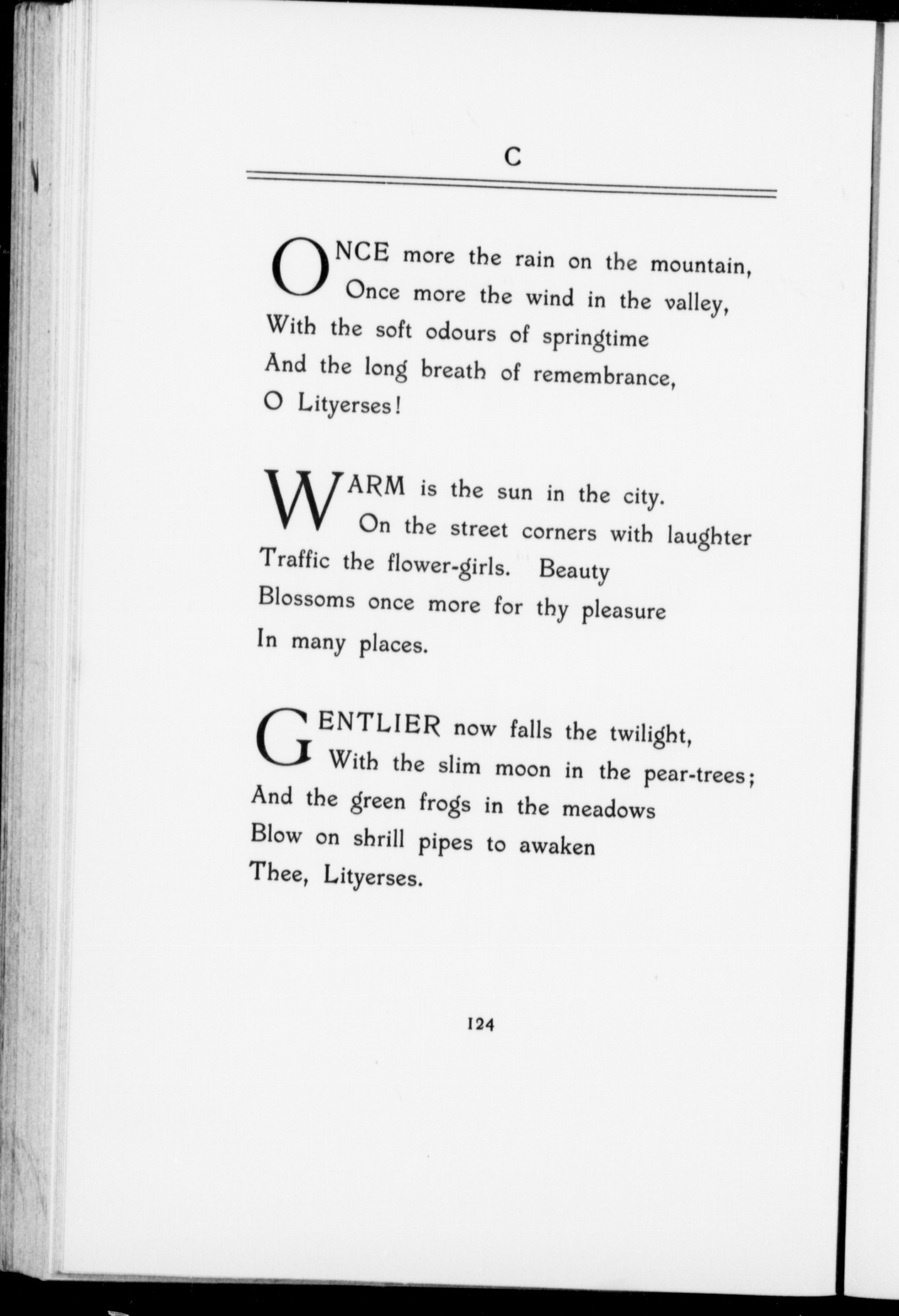 C

ONCE more the rain on the mountain,
Once more the wind in the valley,
With the soft odours of springtime
And the long breath of remembrance,
O Lityerses!

WARM is the sun in the city.
On the street corners with laughter
Traffic the flower-girls. Beauty
Blossoms once more for thy pleasure
In many places.

GENTLIER now falls the twilight,
With the slim moon in the pear-trees;
And the green frogs in the meadows
Blow on shrill pipes to awaken
Thee, Lityerses.

124